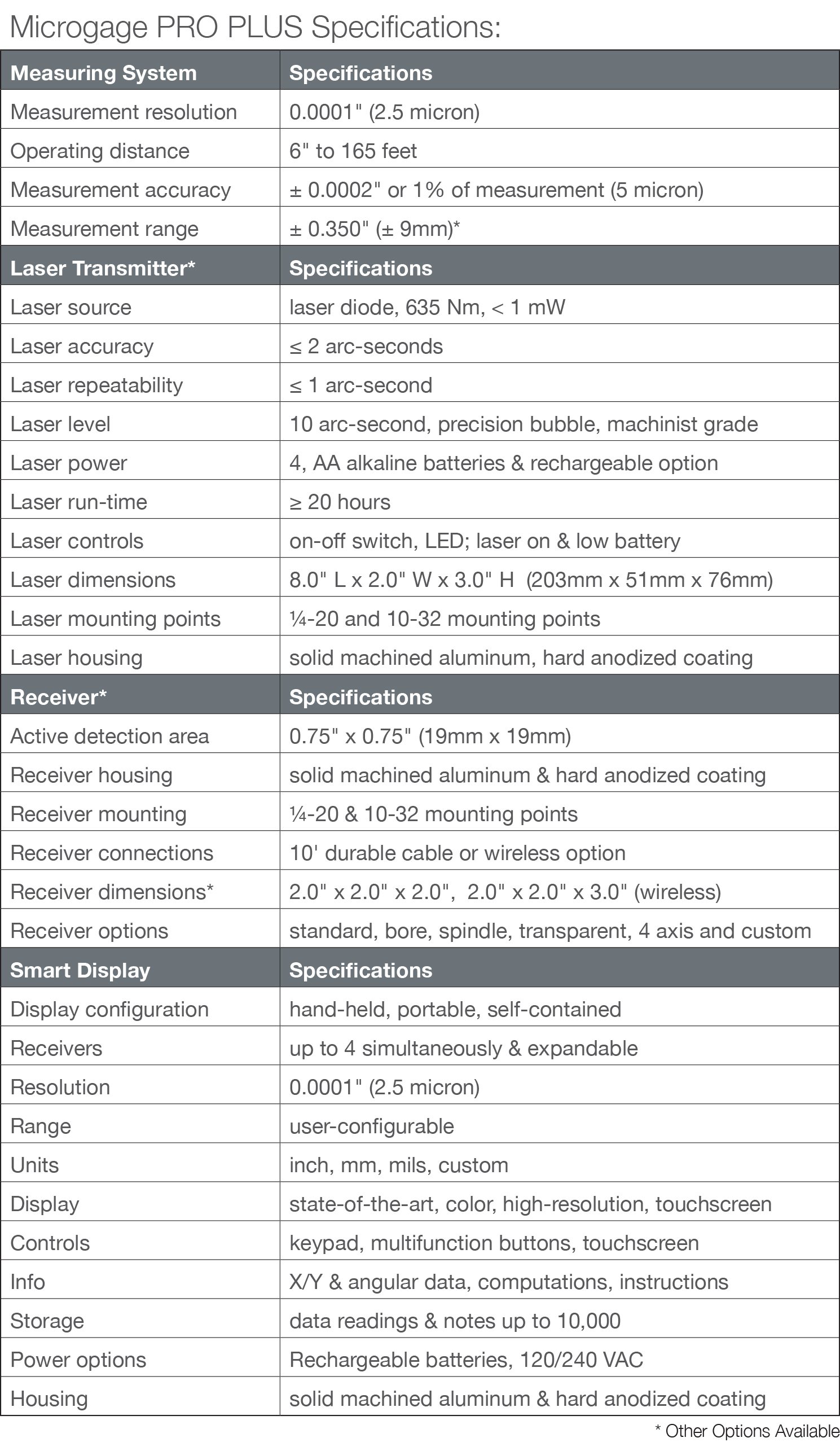 Microgage PRO PLUS Specifications:

| Measuring System | Specifications |
|---|---|
| Measurement resolution | 0.0001" (2.5 micron) |
| Operating distance | 6" to 165 feet |
| Measurement accuracy | ± 0.0002" or 1% of measurement (5 micron) |
| Measurement range | ± 0.350" (± 9mm)* |
| **Laser Transmitter*** | **Specifications** |
| Laser source | laser diode, 635 Nm, < 1 mW |
| Laser accuracy | ≤ 2 arc-seconds |
| Laser repeatability | ≤ 1 arc-second |
| Laser level | 10 arc-second, precision bubble, machinist grade |
| Laser power | 4, AA alkaline batteries & rechargeable option |
| Laser run-time | ≥ 20 hours |
| Laser controls | on-off switch, LED; laser on & low battery |
| Laser dimensions | 8.0" L x 2.0" W x 3.0" H (203mm x 51mm x 76mm) |
| Laser mounting points | ¼-20 and 10-32 mounting points |
| Laser housing | solid machined aluminum, hard anodized coating |
| **Receiver*** | **Specifications** |
| Active detection area | 0.75" x 0.75" (19mm x 19mm) |
| Receiver housing | solid machined aluminum & hard anodized coating |
| Receiver mounting | ¼-20 & 10-32 mounting points |
| Receiver connections | 10' durable cable or wireless option |
| Receiver dimensions* | 2.0" x 2.0" x 2.0", 2.0" x 2.0" x 3.0" (wireless) |
| Receiver options | standard, bore, spindle, transparent, 4 axis and custom |
| **Smart Display** | **Specifications** |
| Display configuration | hand-held, portable, self-contained |
| Receivers | up to 4 simultaneously & expandable |
| Resolution | 0.0001" (2.5 micron) |
| Range | user-configurable |
| Units | inch, mm, mils, custom |
| Display | state-of-the-art, color, high-resolution, touchscreen |
| Controls | keypad, multifunction buttons, touchscreen |
| Info | X/Y & angular data, computations, instructions |
| Storage | data readings & notes up to 10,000 |
| Power options | Rechargeable batteries, 120/240 VAC |
| Housing | solid machined aluminum & hard anodized coating |

* Other Options Available